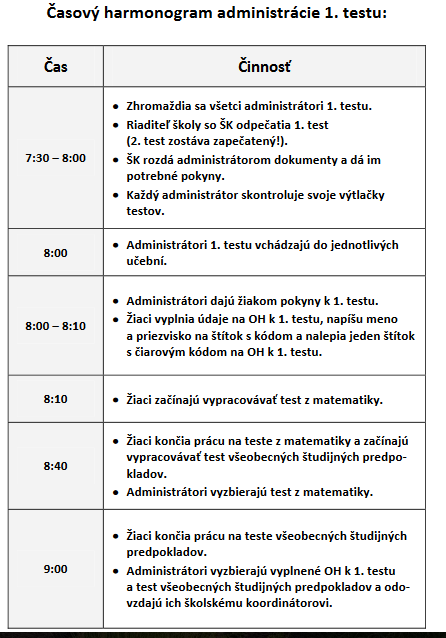 Časový harmonogram administrácie 1. testu:

| Čas | Činnosť |
|---|---|
| 7:30 – 8:00 | • Zhromaždia sa všetci administrátori 1. testu. • Riaditeľ školy so ŠK odpečatia 1. test (2. test zostáva zapečatený!). • ŠK rozdá administrátorom dokumenty a dá im potrebné pokyny. • Každý administrátor skontroluje svoje výtlačky testov. |
| 8:00 | • Administrátori 1. testu vchádzajú do jednotlivých učební. |
| 8:00 – 8:10 | • Administrátori dajú žiakom pokyny k 1. testu. • Žiaci vyplnia údaje na OH k 1. testu, napíšu meno a priezvisko na štítok s kódom a nalepia jeden štítok s čiarovým kódom na OH k 1. testu. |
| 8:10 | • Žiaci začínajú vypracovávať test z matematiky. |
| 8:40 | • Žiaci končia prácu na teste z matematiky a začínajú vypracovávať test všeobecných študijných predpokladov. • Administrátori vyzbierajú test z matematiky. |
| 9:00 | • Žiaci končia prácu na teste všeobecných študijných predpokladov. • Administrátori vyzbierajú vyplnené OH k 1. testu a test všeobecných študijných predpokladov a odovzdajú ich školskému koordinátorovi. |